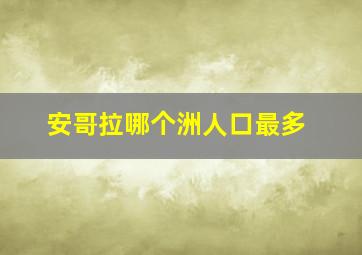 安哥拉哪个洲人口最多